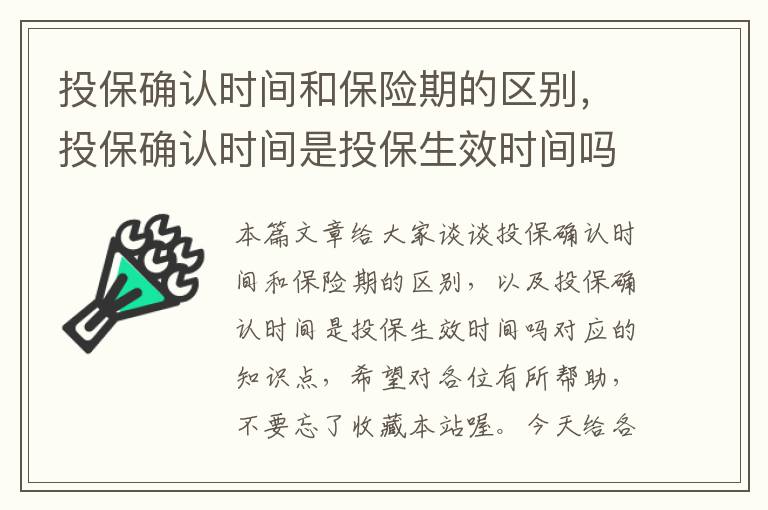 投保确认时间和保险期的区别，投保确认时间是投保生效时间吗

本篇文章给大家谈谈投保确认时间和保险期的区别，以及投保确认时间是投保生效时间吗对应的知识点，希望对各位有所帮助，不要忘了收藏本站喔。今天给各